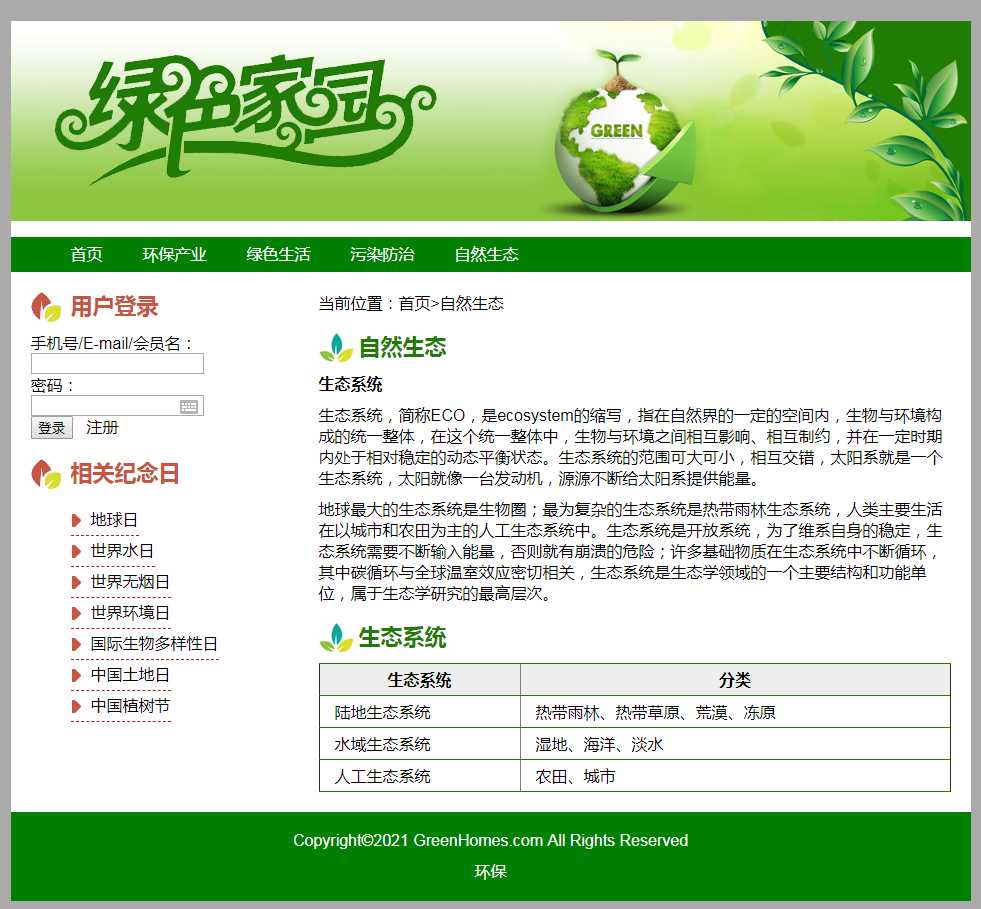 绿色家园

GREEN

首页 环保产业 绿色生活 污染防治 自然生态

用户登录

手机号/E-mail/会员名：

密码：

登录 注册

相关纪念日

地球日
世界水日
世界无烟日
世界环境日
国际生物多样性日
中国土地日
中国植树节

当前位置：首页>自然生态

自然生态

生态系统

生态系统，简称ECO，是ecosystem的缩写，指在自然界的一定的空间内，生物与环境构成的统一整体，在这个统一整体中，生物与环境之间相互影响、相互制约，并在一定时期内处于相对稳定的动态平衡状态。生态系统的范围可大可小，相互交错，太阳系就是一个生态系统，太阳就像一台发动机，源源不断给太阳系提供能量。

地球最大的生态系统是生物圈；最为复杂的生态系统是热带雨林生态系统，人类主要生活在以城市和农田为主的人工生态系统中。生态系统是开放系统，为了维系自身的稳定，生态系统需要不断输入能量，否则就有崩溃的危险；许多基础物质在生态系统中不断循环，其中碳循环与全球温室效应密切相关，生态系统是生态学领域的一个主要结构和功能单位，属于生态学研究的最高层次。

生态系统

| 生态系统 | 分类 |
|---|---|
| 陆地生态系统 | 热带雨林、热带草原、荒漠、冻原 |
| 水域生态系统 | 湿地、海洋、淡水 |
| 人工生态系统 | 农田、城市 |

Copyright©2021 GreenHomes.com All Rights Reserved

环保